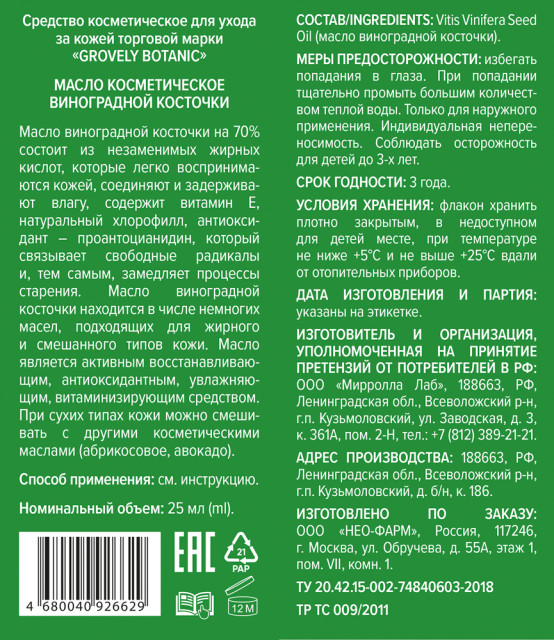 Средство косметическое для ухода за кожей торговой марки «GROVELY BOTANIC»

МАСЛО КОСМЕТИЧЕСКОЕ ВИНОГРАДНОЙ КОСТОЧКИ

Масло виноградной косточки на 70% состоит из незаменимых жирных кислот, которые легко воспринимаются кожей, соединяют и задерживают влагу, содержит витамин Е, натуральный хлорофилл, антиоксидант – проантоцианидин, который связывает свободные радикалы и, тем самым, замедляет процессы старения. Масло виноградной косточки находится в числе немногих масел, подходящих для жирного и смешанного типов кожи. Масло является активным восстанавливающим, антиоксидантным, увлажняющим, витаминизирующим средством. При сухих типах кожи можно смешивать с другими косметическими маслами (абрикосовое, авокадо).

Способ применения: см. инструкцию.

Номинальный объем: 25 мл (ml).

4 680040 926629

EAC

21
PAP

12 M

СОСТАВ/INGREDIENTS: Vitis Vinifera Seed Oil (масло виноградной косточки).

МЕРЫ ПРЕДОСТОРОЖНОСТИ: избегать попадания в глаза. При попадании тщательно промыть большим количеством теплой воды. Только для наружного применения. Индивидуальная непереносимость. Соблюдать осторожность для детей до 3-х лет.

СРОК ГОДНОСТИ: 3 года.

УСЛОВИЯ ХРАНЕНИЯ: флакон хранить плотно закрытым, в недоступном для детей месте, при температуре не ниже +5°С и не выше +25°С вдали от отопительных приборов.

ДАТА ИЗГОТОВЛЕНИЯ И ПАРТИЯ: указаны на этикетке.

ИЗГОТОВИТЕЛЬ И ОРГАНИЗАЦИЯ, УПОЛНОМОЧЕННАЯ НА ПРИНЯТИЕ ПРЕТЕНЗИЙ ОТ ПОТРЕБИТЕЛЕЙ В РФ: ООО «Мирролла Лаб», 188663, РФ, Ленинградская обл., Всеволожский р-н, г.п. Кузьмоловский, ул. Заводская, д. 3, к. 361А, пом. 2-Н, тел.: +7 (812) 389-21-21.

АДРЕС ПРОИЗВОДСТВА: 188663, РФ, Ленинградская обл., Всеволожский р-н, г.п. Кузьмоловский, д. б/н, к. 186.

ИЗГОТОВЛЕНО ПО ЗАКАЗУ: ООО «НЕО-ФАРМ», Россия, 117246, г. Москва, ул. Обручева, д. 55А, этаж 1, пом. VII, комн. 1.

ТУ 20.42.15-002-74840603-2018

ТР ТС 009/2011